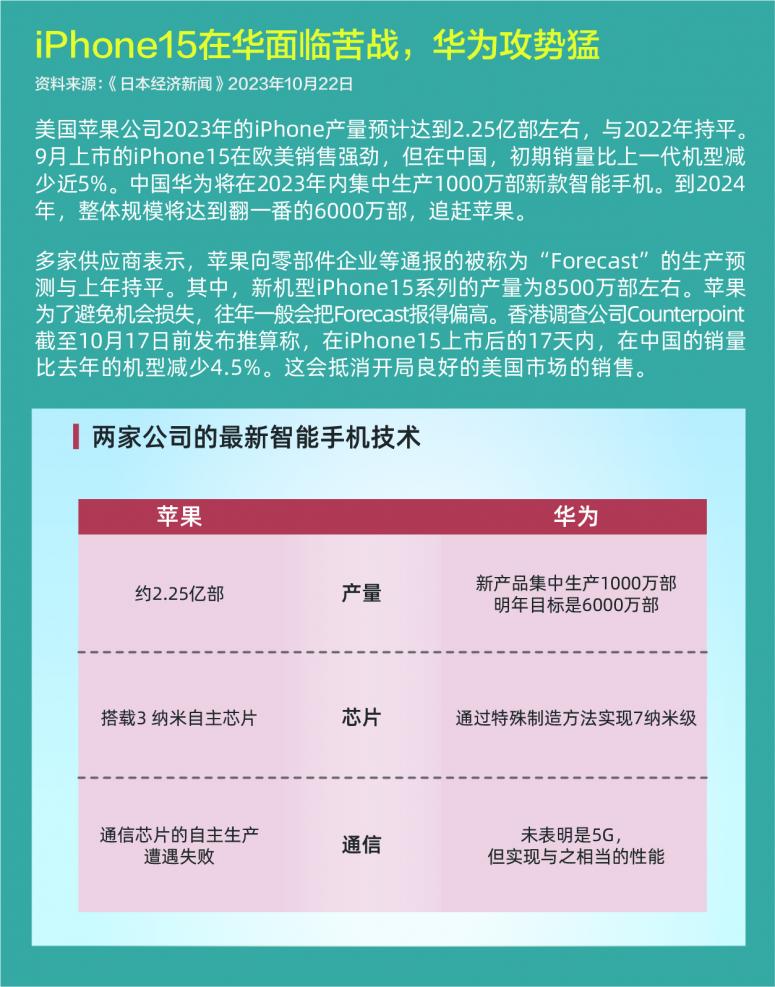 iPhone15在华面临苦战，华为攻势猛

资料来源:《日本经济新闻》2023年10月22日

美国苹果公司2023年的iPhone产量预计达到2.25亿部左右，与2022年持平。9月上市的iPhone15在欧美销售强劲，但在中国，初期销量比上一代机型减少近5%。中国华为将在2023年内集中生产1000万部新款智能手机。到2024年，整体规模将达到翻一番的6000万部，追赶苹果。

多家供应商表示，苹果向零部件企业等通报的被称为“Forecast”的生产预测与上年持平。其中，新机型iPhone15系列的产量为8500万部左右。苹果为了避免机会损失，往年一般会把Forecast报得偏高。香港调查公司Counterpoint截至10月17日前发布推算称，在iPhone15上市后的17天内，在中国的销量比去年的机型减少4.5%。这会抵消开局良好的美国市场的销售。

两家公司的最新智能手机技术

| 苹果 | | 华为 |
|---|---|---|
| 约2.25亿部 | 产量 | 新产品集中生产1000万部 明年目标是6000万部 |
| 搭载3 纳米自主芯片 | 芯片 | 通过特殊制造方法实现7纳米级 |
| 通信芯片的自主生产遭遇失败 | 通信 | 未表明是5G，但实现与之相当的性能 |